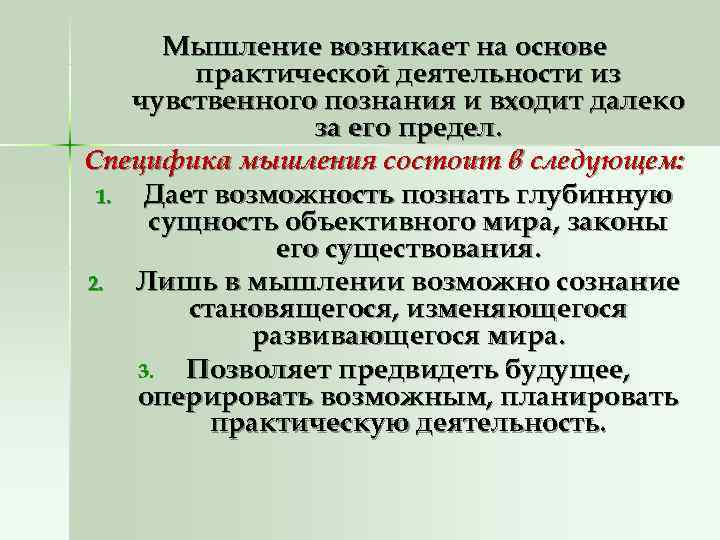 Мышление возникает на основе практической деятельности из чувственного познания и входит далеко за его предел.

Специфика мышления состоит в следующем:

1. Дает возможность познать глубинную сущность объективного мира, законы его существования.
2. Лишь в мышлении возможно сознание становящегося, изменяющегося развивающегося мира.
3. Позволяет предвидеть будущее, оперировать возможным, планировать практическую деятельность.